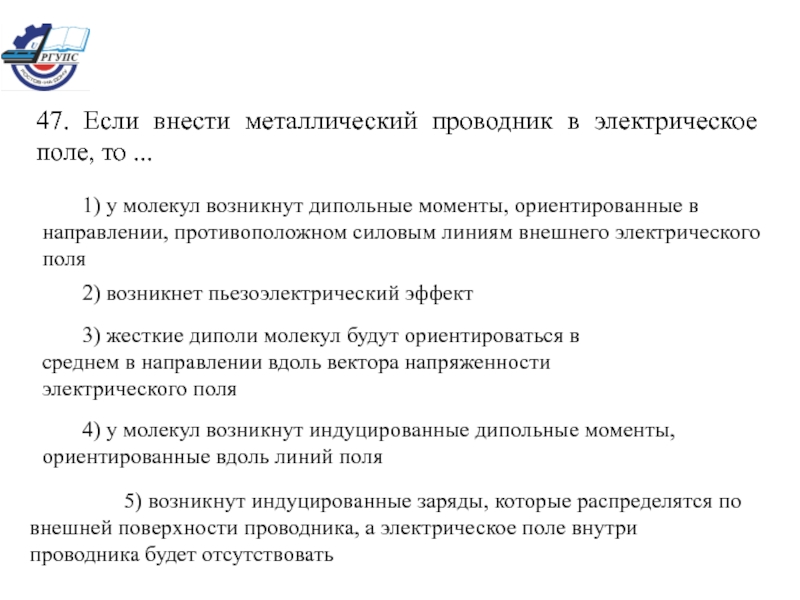 РГУПС
РОСТОВ-НА-ДОНУ

47. Если внести металлический проводник в электрическое поле, то ...

1) у молекул возникнут дипольные моменты, ориентированные в направлении, противоположном силовым линиям внешнего электрического поля

2) возникнет пьезоэлектрический эффект

3) жесткие диполи молекул будут ориентироваться в среднем в направлении вдоль вектора напряженности электрического поля

4) у молекул возникнут индуцированные дипольные моменты, ориентированные вдоль линий поля

5) возникнут индуцированные заряды, которые распределятся по внешней поверхности проводника, а электрическое поле внутри проводника будет отсутствовать